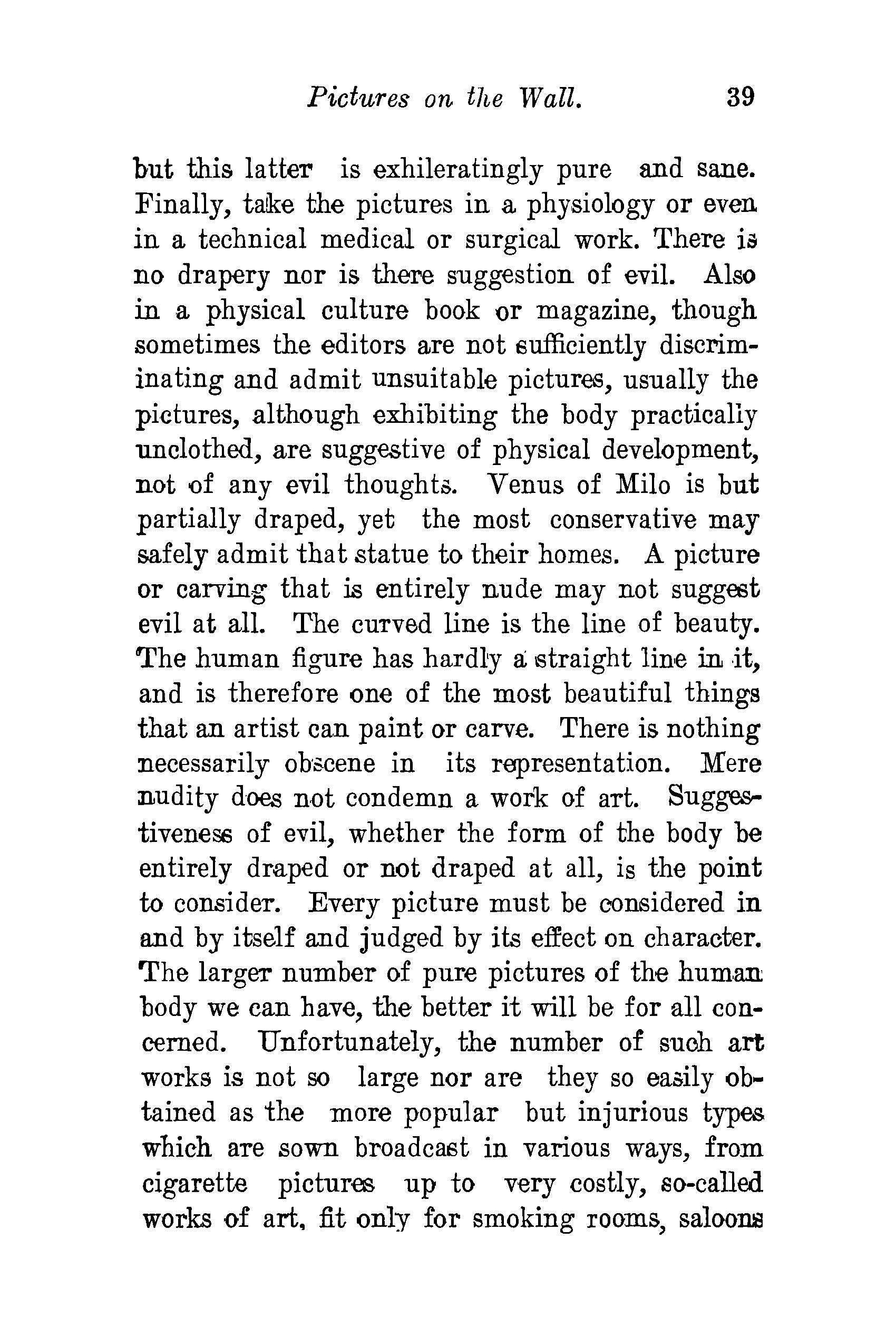 Pictures on the Wall. 39

but this latter is exhileratingly pure and sane. Finally, take the pictures in a physiology or even in a technical medical or surgical work. There is no drapery nor is there suggestion of evil. Also in a physical culture book or magazine, though sometimes the editors are not sufficiently discriminating and admit unsuitable pictures, usually the pictures, although exhibiting the body practically unclothed, are suggestive of physical development, not of any evil thoughts. Venus of Milo is but partially draped, yet the most conservative may safely admit that statue to their homes. A picture or carving that is entirely nude may not suggest evil at all. The curved line is the line of beauty. The human figure has hardly a straight line in it, and is therefore one of the most beautiful things that an artist can paint or carve. There is nothing necessarily obscene in its representation. Mere nudity does not condemn a work of art. Suggestiveness of evil, whether the form of the body be entirely draped or not draped at all, is the point to consider. Every picture must be considered in and by itself and judged by its effect on character. The larger number of pure pictures of the human body we can have, the better it will be for all concerned. Unfortunately, the number of such art works is not so large nor are they so easily obtained as the more popular but injurious types which are sown broadcast in various ways, from cigarette pictures up to very costly, so-called works of art, fit only for smoking rooms, saloons